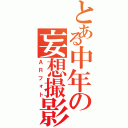 とある中年の妄想撮影
ＡＲフォト